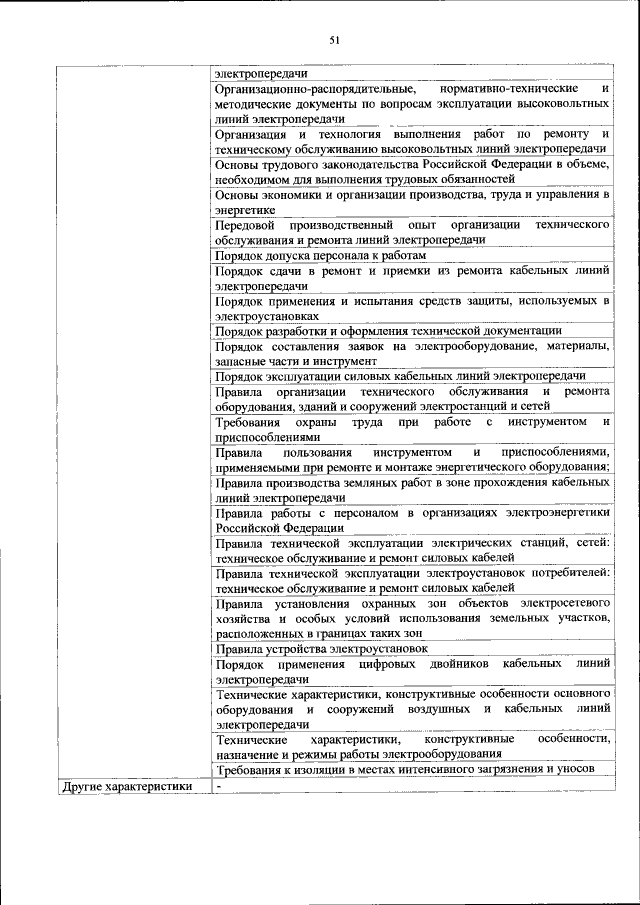 51

|  |  |
|---|---|
|  | электропередачи |
|  | Организационно-распорядительные, нормативно-технические и методические документы по вопросам эксплуатации высоковольтных линий электропередачи |
|  | Организация и технология выполнения работ по ремонту и техническому обслуживанию высоковольтных линий электропередачи |
|  | Основы трудового законодательства Российской Федерации в объеме, необходимом для выполнения трудовых обязанностей |
|  | Основы экономики и организации производства, труда и управления в энергетике |
|  | Передовой производственный опыт организации технического обслуживания и ремонта линий электропередачи |
|  | Порядок допуска персонала к работам |
|  | Порядок сдачи в ремонт и приемки из ремонта кабельных линий электропередачи |
|  | Порядок применения и испытания средств защиты, используемых в электроустановках |
|  | Порядок разработки и оформления технической документации |
|  | Порядок составления заявок на электрооборудование, материалы, запасные части и инструмент |
|  | Порядок эксплуатации силовых кабельных линий электропередачи |
|  | Правила организации технического обслуживания и ремонта оборудования, зданий и сооружений электростанций и сетей |
|  | Требования охраны труда при работе с инструментом и приспособлениями |
|  | Правила пользования инструментом и приспособлениями, применяемыми при ремонте и монтаже энергетического оборудования; |
|  | Правила производства земляных работ в зоне прохождения кабельных линий электропередачи |
|  | Правила работы с персоналом в организациях электроэнергетики Российской Федерации |
|  | Правила технической эксплуатации электрических станций, сетей: техническое обслуживание и ремонт силовых кабелей |
|  | Правила технической эксплуатации электроустановок потребителей: техническое обслуживание и ремонт силовых кабелей |
|  | Правила установления охранных зон объектов электросетевого хозяйства и особых условий использования земельных участков, расположенных в границах таких зон |
|  | Правила устройства электроустановок |
|  | Порядок применения цифровых двойников кабельных линий электропередачи |
|  | Технические характеристики, конструктивные особенности основного оборудования и сооружений воздушных и кабельных линий электропередачи |
|  | Технические характеристики, конструктивные особенности, назначение и режимы работы электрооборудования |
|  | Требования к изоляции в местах интенсивного загрязнения и уносов |
| Другие характеристики | - |